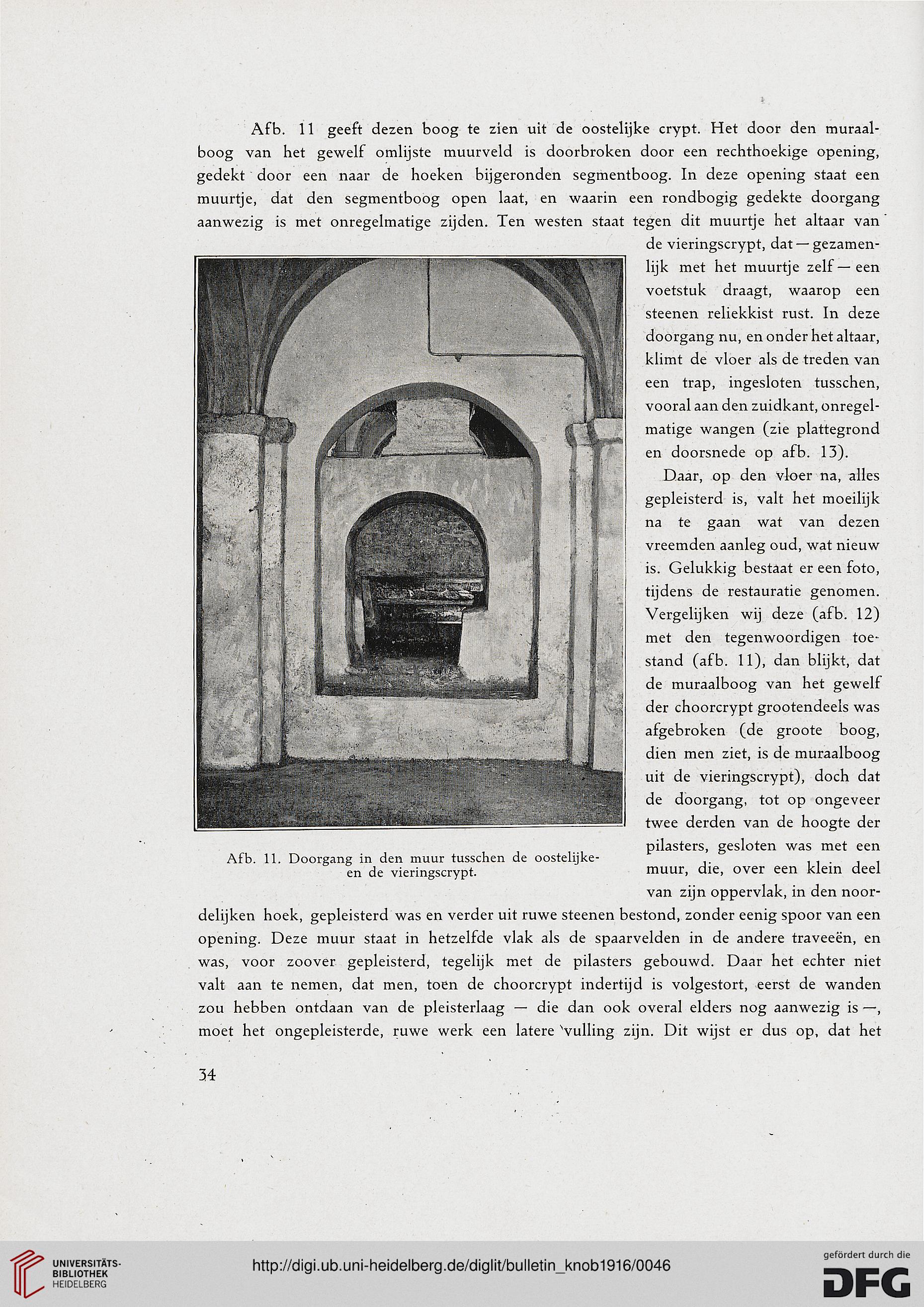 Afb. 11 geeft dezen boog te zien uit de oostelijke crypt. Het door den muraalboog van het gewelf omlijste muurveld is doorbroken door een rechthoekige opening, gedekt door een naar de hoeken bijgeronden segmentboog. In deze opening staat een muurtje, dat den segmentboog open laat, en waarin een rondbogig gedekte doorgang aanwezig is met onregelmatige zijden. Ten westen staat tegen dit muurtje het altaar van de vieringscrypt, dat — gezamenlijk met het muurtje zelf — een voetstuk draagt, waarop een steenen reliekkist rust. In deze doorgang nu, en onder het altaar, klimt de vloer als de treden van een trap, ingesloten tusschen, vooral aan den zuidkant, onregelmatige wangen (zie plattegrond en doorsnede op afb. 13).

Daar, op den vloer na, alles gepleisterd is, valt het moeilijk na te gaan wat van dezen vreemden aanleg oud, wat nieuw is. Gelukkig bestaat er een foto, tijdens de restauratie genomen. Vergelijken wij deze (afb. 12) met den tegenwoordigen toestand (afb. 11), dan blijkt, dat de muraalboog van het gewelf der choorcrypt grootendeels was afgebroken (de groote boog, dien men ziet, is de muraalboog uit de vieringscrypt), doch dat de doorgang, tot op ongeveer twee derden van de hoogte der pilasters, gesloten was met een muur, die, over een klein deel van zijn oppervlak, in den noordelijken hoek, gepleisterd was en verder uit ruwe steenen bestond, zonder eenig spoor van een opening. Deze muur staat in hetzelfde vlak als de spaarvelden in de andere traveeën, en was, voor zoover gepleisterd, tegelijk met de pilasters gebouwd. Daar het echter niet valt aan te nemen, dat men, toen de choorcrypt indertijd is volgestort, eerst de wanden zou hebben ontdaan van de pleisterlaag — die dan ook overal elders nog aanwezig is —, moet het ongepleisterde, ruwe werk een latere vulling zijn. Dit wijst er dus op, dat het

Afb. 11. Doorgang in den muur tusschen de oostelijke- en de vieringscrypt.

34

UNIVERSITÄTS-BIBLIOTHEK HEIDELBERG

http://digi.ub.uni-heidelberg.de/diglit/bulletin_knob1916/0046

gefördert durch die DFG